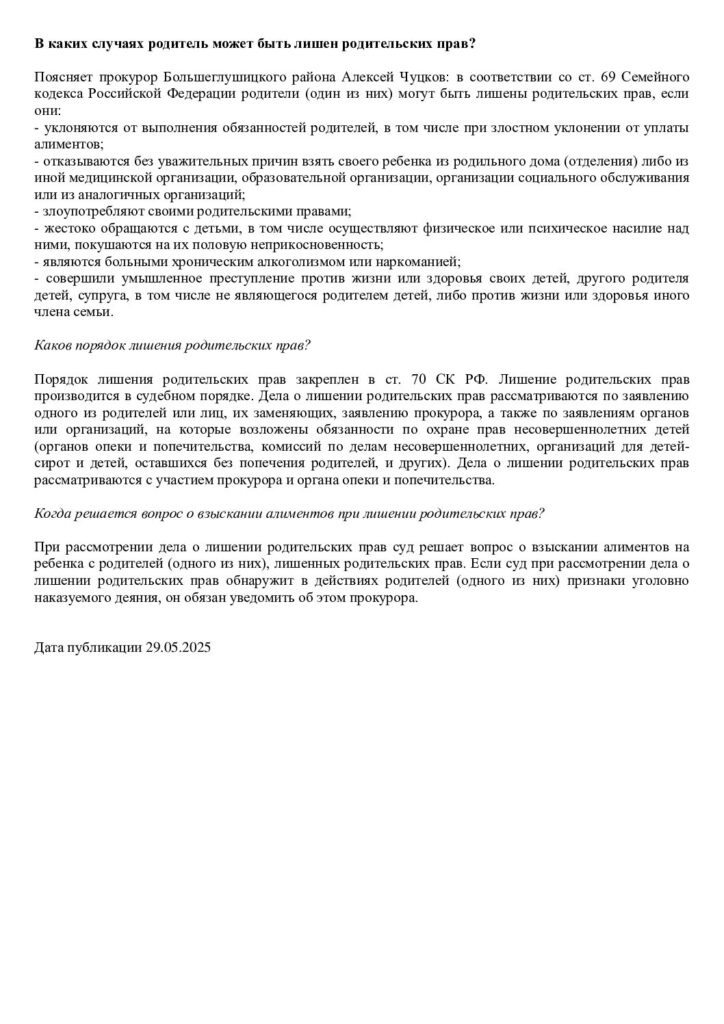 В каких случаях родитель может быть лишен родительских прав?

Поясняет прокурор Большеглушицкого района Алексей Чуцков: в соответствии со ст. 69 Семейного кодекса Российской Федерации родители (один из них) могут быть лишены родительских прав, если они:
- уклоняются от выполнения обязанностей родителей, в том числе при злостном уклонении от уплаты алиментов;
- отказываются без уважительных причин взять своего ребенка из родильного дома (отделения) либо из иной медицинской организации, образовательной организации, организации социального обслуживания или из аналогичных организаций;
- злоупотребляют своими родительскими правами;
- жестоко обращаются с детьми, в том числе осуществляют физическое или психическое насилие над ними, покушаются на их половую неприкосновенность;
- являются больными хроническим алкоголизмом или наркоманией;
- совершили умышленное преступление против жизни или здоровья своих детей, другого родителя детей, супруга, в том числе не являющегося родителем детей, либо против жизни или здоровья иного члена семьи.

Каков порядок лишения родительских прав?

Порядок лишения родительских прав закреплен в ст. 70 СК РФ. Лишение родительских прав производится в судебном порядке. Дела о лишении родительских прав рассматриваются по заявлению одного из родителей или лиц, их заменяющих, заявлению прокурора, а также по заявлениям органов или организаций, на которые возложены обязанности по охране прав несовершеннолетних детей (органов опеки и попечительства, комиссий по делам несовершеннолетних, организаций для детей-сирот и детей, оставшихся без попечения родителей, и других). Дела о лишении родительских прав рассматриваются с участием прокурора и органа опеки и попечительства.

Когда решается вопрос о взыскании алиментов при лишении родительских прав?

При рассмотрении дела о лишении родительских прав суд решает вопрос о взыскании алиментов на ребенка с родителей (одного из них), лишенных родительских прав. Если суд при рассмотрении дела о лишении родительских прав обнаружит в действиях родителей (одного из них) признаки уголовно наказуемого деяния, он обязан уведомить об этом прокурора.

Дата публикации 29.05.2025